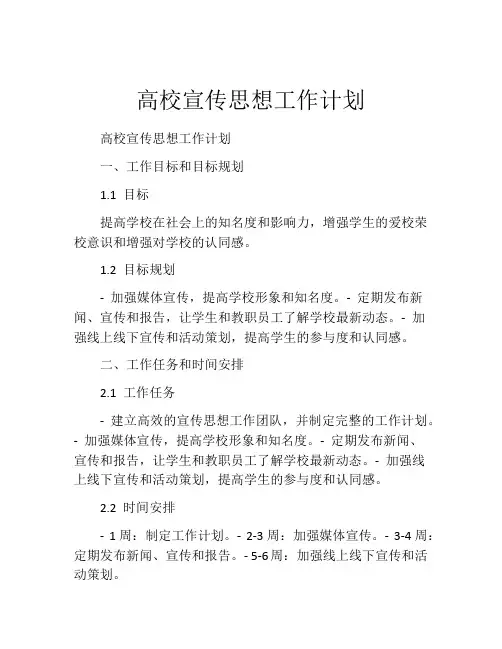 高校宣传思想工作计划

高校宣传思想工作计划

一、工作目标和目标规划

1.1 目标

提高学校在社会上的知名度和影响力，增强学生的爱校荣校意识和增强对学校的认同感。

1.2 目标规划

- 加强媒体宣传，提高学校形象和知名度。- 定期发布新闻、宣传和报告，让学生和教职员工了解学校最新动态。- 加强线上线下宣传和活动策划，提高学生的参与度和认同感。

二、工作任务和时间安排

2.1 工作任务

- 建立高效的宣传思想工作团队，并制定完整的工作计划。- 加强媒体宣传，提高学校形象和知名度。- 定期发布新闻、宣传和报告，让学生和教职员工了解学校最新动态。- 加强线上线下宣传和活动策划，提高学生的参与度和认同感。

2.2 时间安排

- 1 周：制定工作计划。- 2-3 周：加强媒体宣传。- 3-4 周：定期发布新闻、宣传和报告。- 5-6 周：加强线上线下宣传和活动策划。